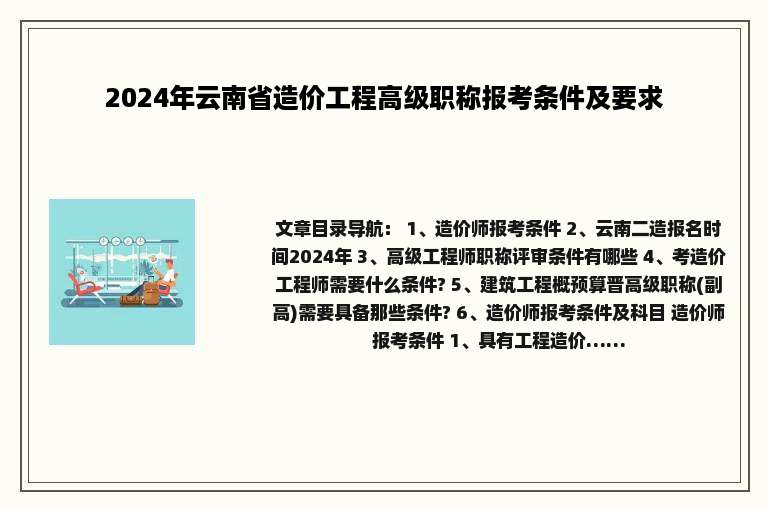 2024年云南省造价工程高级职称报考条件及要求

文章目录导航： 1、造价师报考条件 2、云南二造报名时间2024年 3、高级工程师职称评审条件有哪些 4、考造价工程师需要什么条件? 5、建筑工程概预算晋高级职称(副高)需要具备那些条件? 6、造价师报考条件及科目 造价师报考条件 1、具有工程造价......